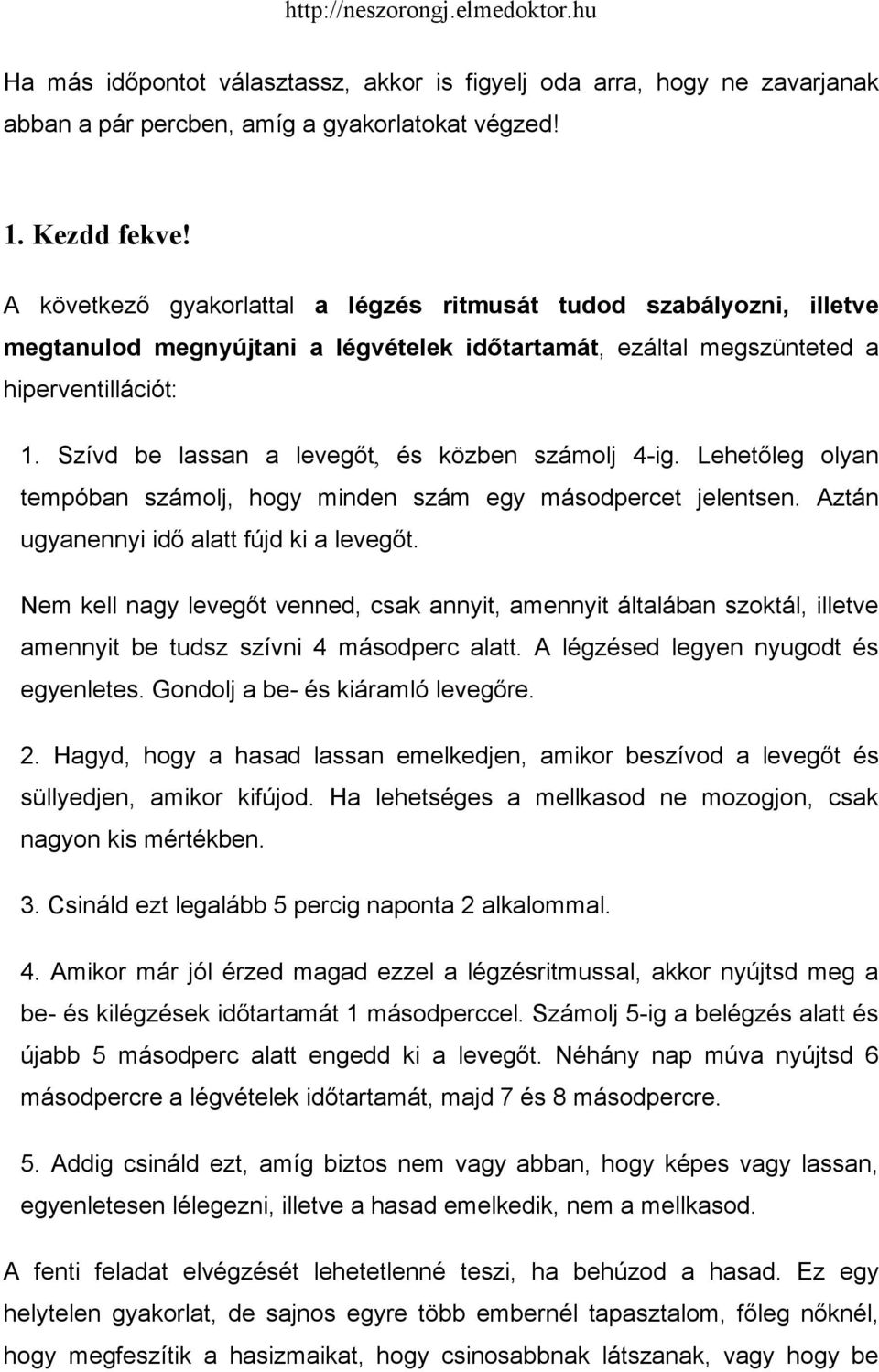 http://neszorongj.elmedoktor.hu

Ha más időpontot választassz, akkor is figyelj oda arra, hogy ne zavarjanak abban a pár percben, amíg a gyakorlatokat végzed!

1. Kezdd fekve!

A következő gyakorlattal a légzés ritmusát tudod szabályozni, illetve megtanulod megnyújtani a légvételek időtartamát, ezáltal megszünteted a hiperventillációt:

1. Szívd be lassan a levegőt, és közben számolj 4-ig. Lehetőleg olyan tempóban számolj, hogy minden szám egy másodpercet jelentsen. Aztán ugyanennyi idő alatt fújd ki a levegőt.

Nem kell nagy levegőt venned, csak annyit, amennyit általában szoktál, illetve amennyit be tudsz szívni 4 másodperc alatt. A légzésed legyen nyugodt és egyenletes. Gondolj a be- és kiáramló levegőre.

2. Hagyd, hogy a hasad lassan emelkedjen, amikor beszívod a levegőt és süllyedjen, amikor kifújod. Ha lehetséges a mellkasod ne mozogjon, csak nagyon kis mértékben.

3. Csináld ezt legalább 5 percig naponta 2 alkalommal.

4. Amikor már jól érzed magad ezzel a légzésritmussal, akkor nyújtsd meg a be- és kilégzések időtartamát 1 másodperccel. Számolj 5-ig a belégzés alatt és újabb 5 másodperc alatt engedd ki a levegőt. Néhány nap múva nyújtsd 6 másodpercre a légvételek időtartamát, majd 7 és 8 másodpercre.

5. Addig csináld ezt, amíg biztos nem vagy abban, hogy képes vagy lassan, egyenletesen lélegezni, illetve a hasad emelkedik, nem a mellkasod.

A fenti feladat elvégzését lehetetlenné teszi, ha behúzod a hasad. Ez egy helytelen gyakorlat, de sajnos egyre több embernél tapasztalom, főleg nőknél, hogy megfeszítik a hasizmaikat, hogy csinosabbnak látszanak, vagy hogy be